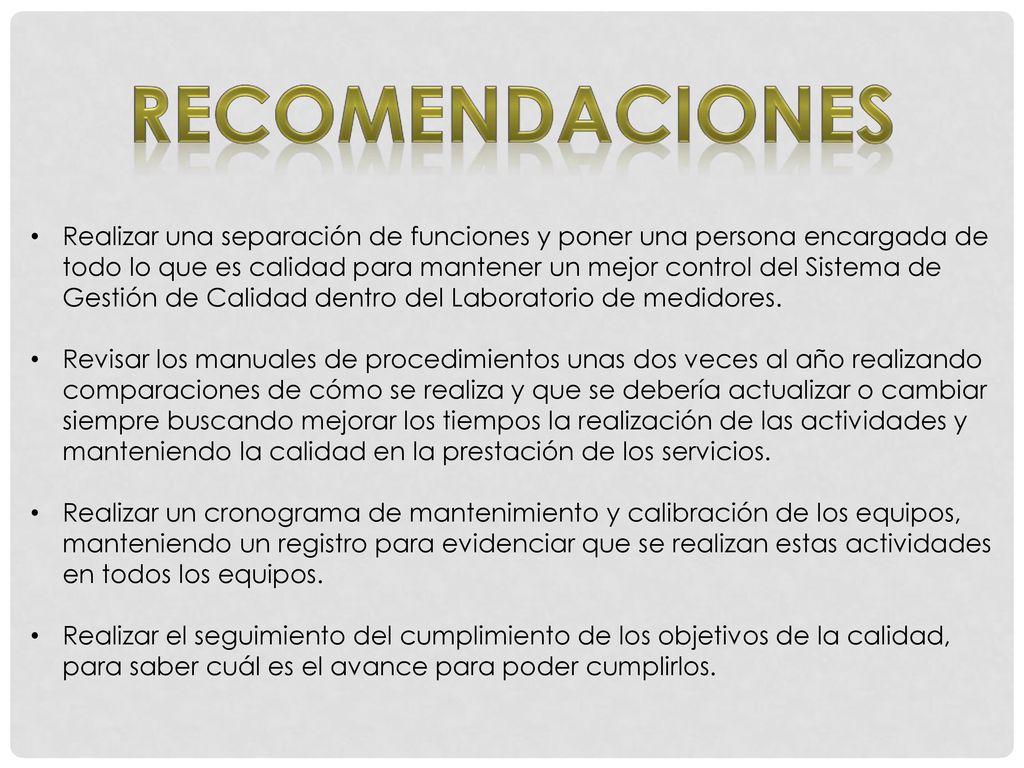 RECOMENDACIONES

• Realizar una separación de funciones y poner una persona encargada de todo lo que es calidad para mantener un mejor control del Sistema de Gestión de Calidad dentro del Laboratorio de medidores.

• Revisar los manuales de procedimientos unas dos veces al año realizando comparaciones de cómo se realiza y que se debería actualizar o cambiar siempre buscando mejorar los tiempos la realización de las actividades y manteniendo la calidad en la prestación de los servicios.

• Realizar un cronograma de mantenimiento y calibración de los equipos, manteniendo un registro para evidenciar que se realizan estas actividades en todos los equipos.

• Realizar el seguimiento del cumplimiento de los objetivos de la calidad, para saber cuál es el avance para poder cumplirlos.